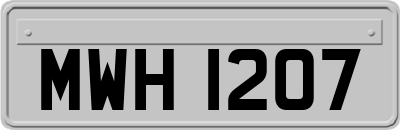 MWH 1207